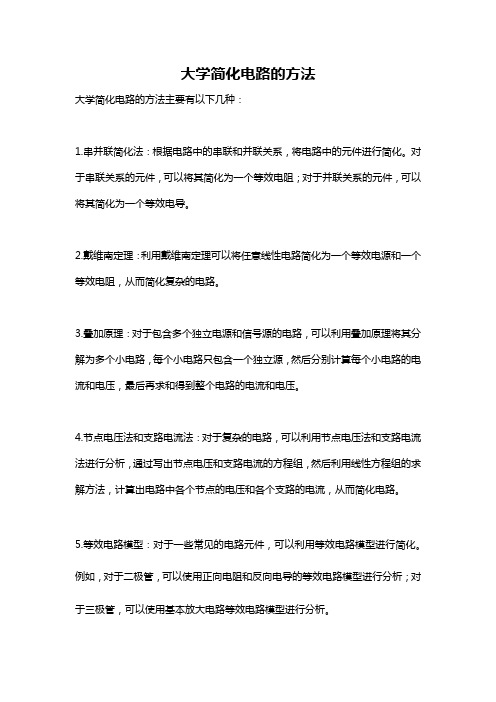 大学简化电路的方法

大学简化电路的方法主要有以下几种：

1.串并联简化法：根据电路中的串联和并联关系，将电路中的元件进行简化。对于串联关系的元件，可以将其简化为一个等效电阻；对于并联关系的元件，可以将其简化为一个等效电导。

2.戴维南定理：利用戴维南定理可以将任意线性电路简化为一个等效电源和一个等效电阻，从而简化复杂的电路。

3.叠加原理：对于包含多个独立电源和信号源的电路，可以利用叠加原理将其分解为多个小电路，每个小电路只包含一个独立源，然后分别计算每个小电路的电流和电压，最后再求和得到整个电路的电流和电压。

4.节点电压法和支路电流法：对于复杂的电路，可以利用节点电压法和支路电流法进行分析，通过写出节点电压和支路电流的方程组，然后利用线性方程组的求解方法，计算出电路中各个节点的电压和各个支路的电流，从而简化电路。

5.等效电路模型：对于一些常见的电路元件，可以利用等效电路模型进行简化。例如，对于二极管，可以使用正向电阻和反向电导的等效电路模型进行分析；对于三极管，可以使用基本放大电路等效电路模型进行分析。